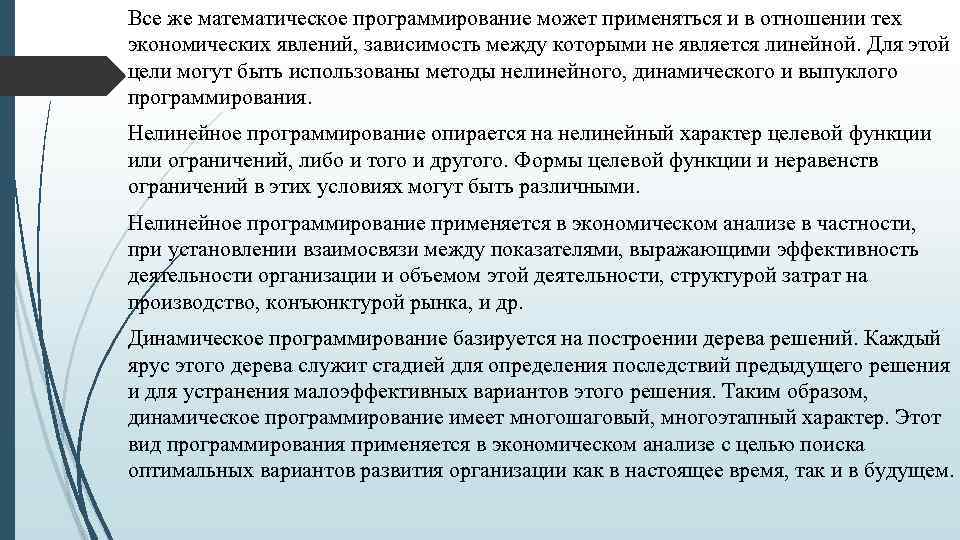 Все же математическое программирование может применяться и в отношении тех экономических явлений, зависимость между которыми не является линейной. Для этой цели могут быть использованы методы нелинейного, динамического и выпуклого программирования.

Нелинейное программирование опирается на нелинейный характер целевой функции или ограничений, либо и того и другого. Формы целевой функции и неравенств ограничений в этих условиях могут быть различными.

Нелинейное программирование применяется в экономическом анализе в частности, при установлении взаимосвязи между показателями, выражающими эффективность деятельности организации и объемом этой деятельности, структурой затрат на производство, конъюнктурой рынка, и др.

Динамическое программирование базируется на построении дерева решений. Каждый ярус этого дерева служит стадией для определения последствий предыдущего решения и для устранения малоэффективных вариантов этого решения. Таким образом, динамическое программирование имеет многошаговый, многоэтапный характер. Этот вид программирования применяется в экономическом анализе с целью поиска оптимальных вариантов развития организации как в настоящее время, так и в будущем.